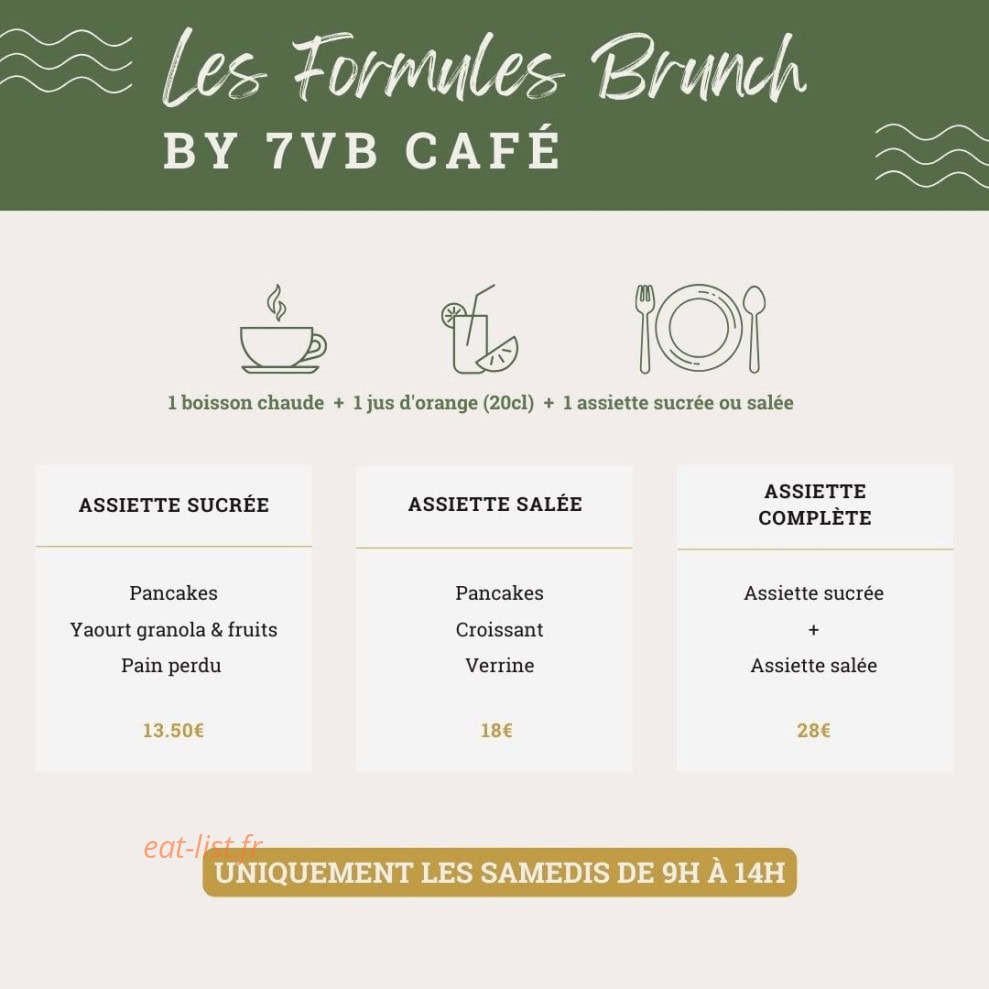 Les Formules Brunch
BY 7VB CAFÉ

1 boisson chaude + 1 jus d'orange (20cl) + 1 assiette sucrée ou salée

ASSIETTE SUCRÉE

Pancakes
Yaourt granola & fruits
Pain perdu

13.50€

ASSIETTE SALÉE

Pancakes
Croissant
Verrine

18€

ASSIETTE COMPLÈTE

Assiette sucrée
+
Assiette salée

28€

eat-list.fr

UNIQUEMENT LES SAMEDIS DE 9H À 14H